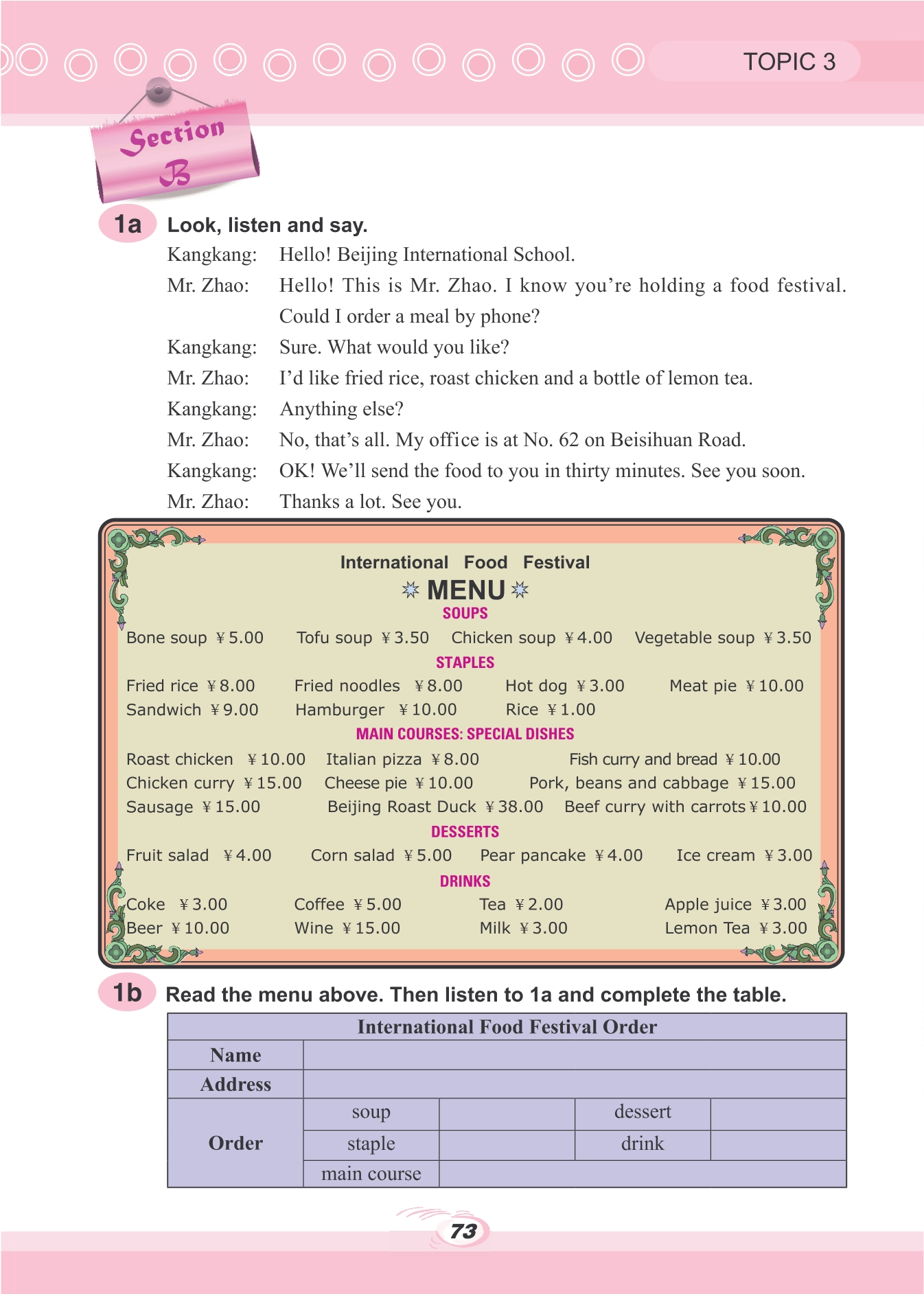 TOPIC 3

Section B

1a Look, listen and say.

Kangkang: Hello! Beijing International School.

Mr. Zhao: Hello! This is Mr. Zhao. I know you're holding a food festival. Could I order a meal by phone?

Kangkang: Sure. What would you like?

Mr. Zhao: I'd like fried rice, roast chicken and a bottle of lemon tea.

Kangkang: Anything else?

Mr. Zhao: No, that's all. My office is at No. 62 on Beisihuan Road.

Kangkang: OK! We'll send the food to you in thirty minutes. See you soon.

Mr. Zhao: Thanks a lot. See you.

International Food Festival

MENU

SOUPS

Bone soup ¥5.00 Tofu soup ¥3.50 Chicken soup ¥4.00 Vegetable soup ¥3.50

STAPLES

Fried rice ¥8.00 Fried noodles ¥8.00 Hot dog ¥3.00 Meat pie ¥10.00
Sandwich ¥9.00 Hamburger ¥10.00 Rice ¥1.00

MAIN COURSES: SPECIAL DISHES

Roast chicken ¥10.00 Italian pizza ¥8.00 Fish curry and bread ¥10.00
Chicken curry ¥15.00 Cheese pie ¥10.00 Pork, beans and cabbage ¥15.00
Sausage ¥15.00 Beijing Roast Duck ¥38.00 Beef curry with carrots ¥10.00

DESSERTS

Fruit salad ¥4.00 Corn salad ¥5.00 Pear pancake ¥4.00 Ice cream ¥3.00

DRINKS

Coke ¥3.00 Coffee ¥5.00 Tea ¥2.00 Apple juice ¥3.00
Beer ¥10.00 Wine ¥15.00 Milk ¥3.00 Lemon Tea ¥3.00

1b Read the menu above. Then listen to 1a and complete the table.

| International Food Festival Order | | | | |
|---|---|---|---|---|
| Name | | | | |
| Address | | | | |
| Order | soup | | dessert | |
| | staple | | drink | |
| | main course | | | |

73